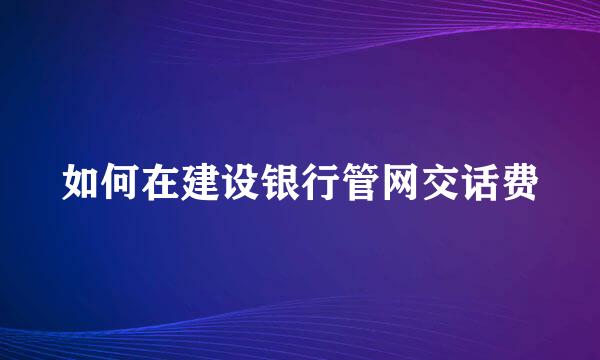 如何在建设银行管网交话费